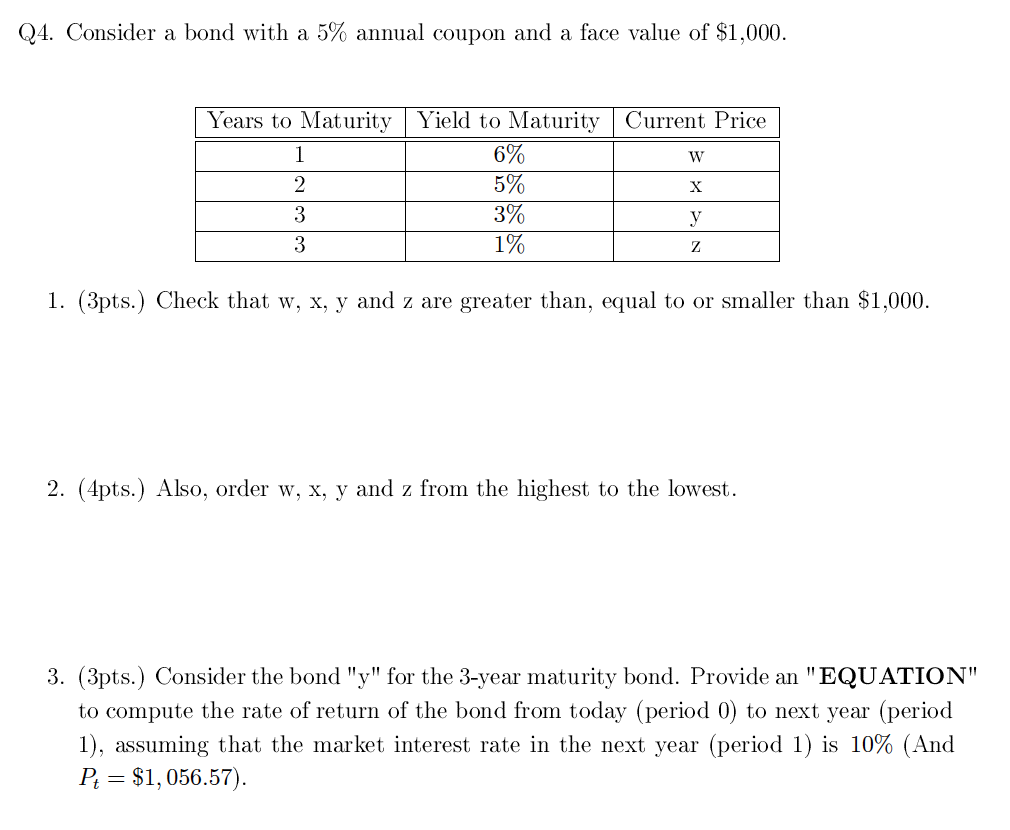 Q4. Consider a bond with a 5% annual coupon and a face value of \$1,000.

| Years to Maturity | Yield to Maturity | Current Price |
|---|---|---|
| 1 | 6% | w |
| 2 | 5% | x |
| 3 | 3% | y |
| 3 | 1% | z |

1. (3pts.) Check that w, x, y and z are greater than, equal to or smaller than \$1,000.

2. (4pts.) Also, order w, x, y and z from the highest to the lowest.

3. (3pts.) Consider the bond "y" for the 3-year maturity bond. Provide an "**EQUATION**" to compute the rate of return of the bond from today (period 0) to next year (period 1), assuming that the market interest rate in the next year (period 1) is 10% (And $P_t = \$1,056.57$).